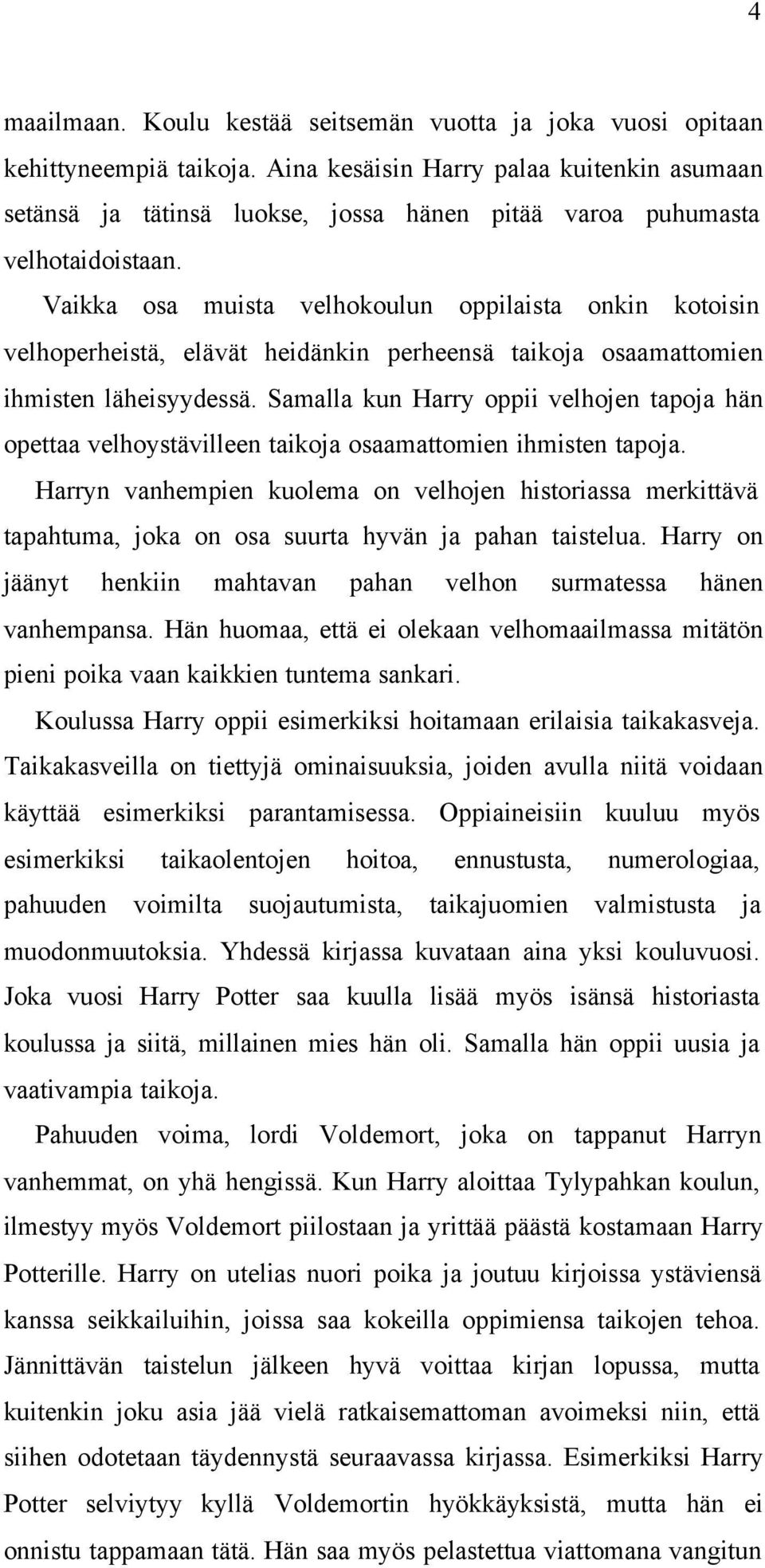 4

maailmaan. Koulu kestää seitsemän vuotta ja joka vuosi opitaan kehittyneempiä taikoja. Aina kesäisin Harry palaa kuitenkin asumaan setänsä ja tätinsä luokse, jossa hänen pitää varoa puhumasta velhotaidoistaan.

Vaikka osa muista velhokoulun oppilaista onkin kotoisin velhoperheistä, elävät heidänkin perheensä taikoja osaamattomien ihmisten läheisyydessä. Samalla kun Harry oppii velhojen tapoja hän opettaa velhoystävilleen taikoja osaamattomien ihmisten tapoja.

Harryn vanhempien kuolema on velhojen historiassa merkittävä tapahtuma, joka on osa suurta hyvän ja pahan taistelua. Harry on jäänyt henkiin mahtavan pahan velhon surmatessa hänen vanhempansa. Hän huomaa, että ei olekaan velhomaailmassa mitätön pieni poika vaan kaikkien tuntema sankari.

Koulussa Harry oppii esimerkiksi hoitamaan erilaisia taikakasveja. Taikakasveilla on tiettyjä ominaisuuksia, joiden avulla niitä voidaan käyttää esimerkiksi parantamisessa. Oppiaineisiin kuuluu myös esimerkiksi taikaolentojen hoitoa, ennustusta, numerologiaa, pahuuden voimilta suojautumista, taikajuomien valmistusta ja muodonmuutoksia. Yhdessä kirjassa kuvataan aina yksi kouluvuosi. Joka vuosi Harry Potter saa kuulla lisää myös isänsä historiasta koulussa ja siitä, millainen mies hän oli. Samalla hän oppii uusia ja vaativampia taikoja.

Pahuuden voima, lordi Voldemort, joka on tappanut Harryn vanhemmat, on yhä hengissä. Kun Harry aloittaa Tylypahkan koulun, ilmestyy myös Voldemort piilostaan ja yrittää päästä kostamaan Harry Potterille. Harry on utelias nuori poika ja joutuu kirjoissa ystäviensä kanssa seikkailuihin, joissa saa kokeilla oppimiensa taikojen tehoa. Jännittävän taistelun jälkeen hyvä voittaa kirjan lopussa, mutta kuitenkin joku asia jää vielä ratkaisemattoman avoimeksi niin, että siihen odotetaan täydennystä seuraavassa kirjassa. Esimerkiksi Harry Potter selviytyy kyllä Voldemortin hyökkäyksistä, mutta hän ei onnistu tappamaan tätä. Hän saa myös pelastettua viattomana vangitun